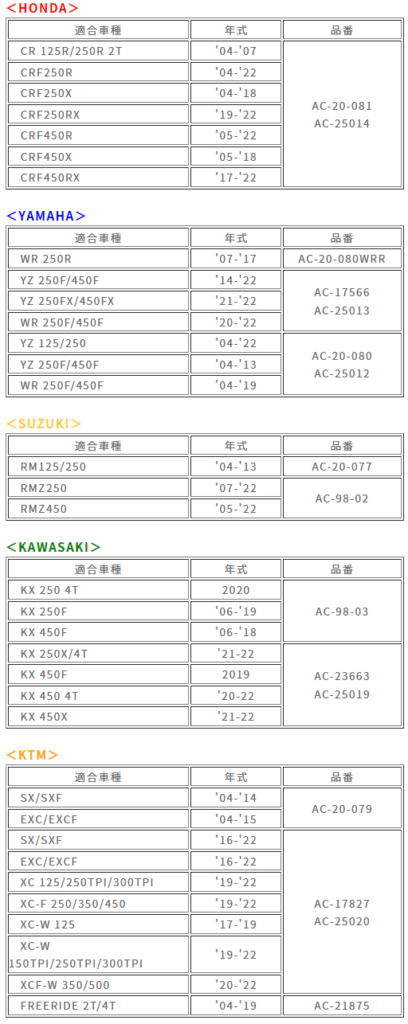 <HONDA>

| 適合車種 | 年式 | 品番 |
|---|---|---|
| CR 125R/250R 2T | '04-'07 | AC-20-081 AC-25014 |
| CRF250R | '04-'22 | |
| CRF250X | '04-'18 | |
| CRF250RX | '19-'22 | |
| CRF450R | '05-'22 | |
| CRF450X | '05-'18 | |
| CRF450RX | '17-'22 | |

<YAMAHA>

| 適合車種 | 年式 | 品番 |
|---|---|---|
| WR 250R | '07-'17 | AC-20-080WRR |
| YZ 250F/450F | '14-'22 | AC-17566 AC-25013 |
| YZ 250FX/450FX | '21-'22 | |
| WR 250F/450F | '20-'22 | |
| YZ 125/250 | '04-'22 | AC-20-080 AC-25012 |
| YZ 250F/450F | '04-'13 | |
| WR 250F/450F | '04-'19 | |

<SUZUKI>

| 適合車種 | 年式 | 品番 |
|---|---|---|
| RM125/250 | '04-'13 | AC-20-077 |
| RMZ250 | '07-'22 | AC-98-02 |
| RMZ450 | '05-'22 | |

<KAWASAKI>

| 適合車種 | 年式 | 品番 |
|---|---|---|
| KX 250 4T | 2020 | AC-98-03 |
| KX 250F | '06-'19 | |
| KX 450F | '06-'18 | |
| KX 250X/4T | '21-22 | AC-23663 AC-25019 |
| KX 450F | 2019 | |
| KX 450 4T | '20-22 | |
| KX 450X | '21-22 | |

<KTM>

| 適合車種 | 年式 | 品番 |
|---|---|---|
| SX/SXF | '04-'14 | AC-20-079 |
| EXC/EXCF | '04-'15 | |
| SX/SXF | '16-'22 | AC-17827 AC-25020 |
| EXC/EXCF | '16-'22 | |
| XC 125/250TPI/300TPI | '19-'22 | |
| XC-F 250/350/450 | '19-'22 | |
| XC-W 125 | '17-'19 | |
| XC-W 150TPI/250TPI/300TPI | '19-'22 | |
| XCF-W 350/500 | '20-'22 | |
| FREERIDE 2T/4T | '04-'19 | AC-21875 |